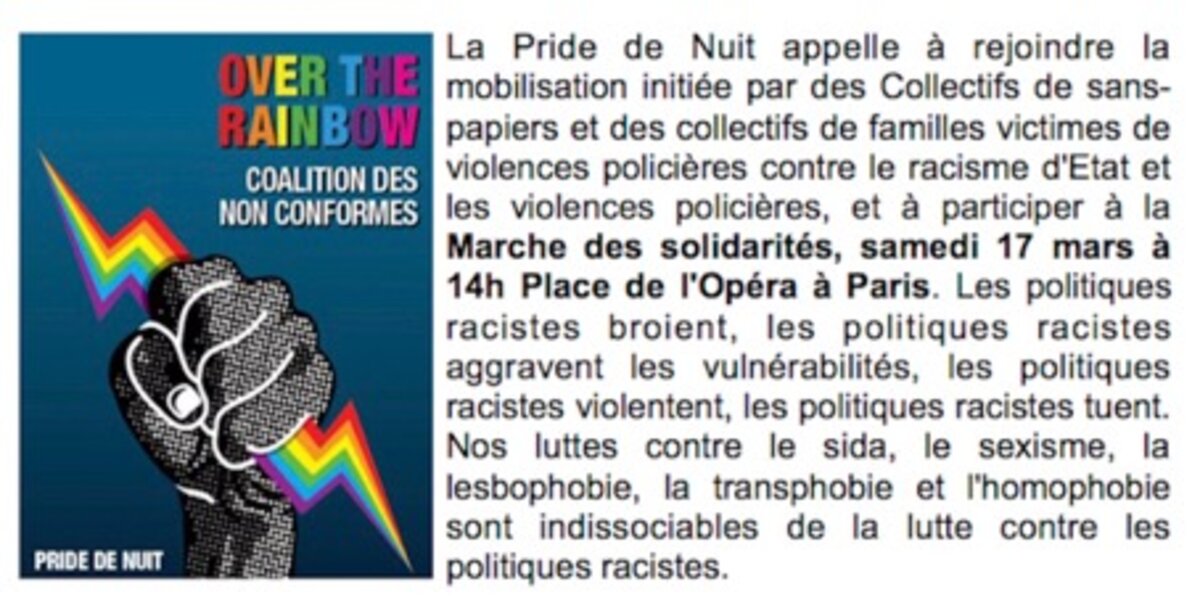 OVER THE RAINBOW
COALITION DES NON CONFORMES

PRIDE DE NUIT

La Pride de Nuit appelle à rejoindre la mobilisation initiée par des Collectifs de sans-papiers et des collectifs de familles victimes de violences policières contre le racisme d'Etat et les violences policières, et à participer à la Marche des solidarités, samedi 17 mars à 14h Place de l'Opéra à Paris. Les politiques racistes broient, les politiques racistes aggravent les vulnérabilités, les politiques racistes violentent, les politiques racistes tuent. Nos luttes contre le sida, le sexisme, la lesbophobie, la transphobie et l'homophobie sont indissociables de la lutte contre les politiques racistes.